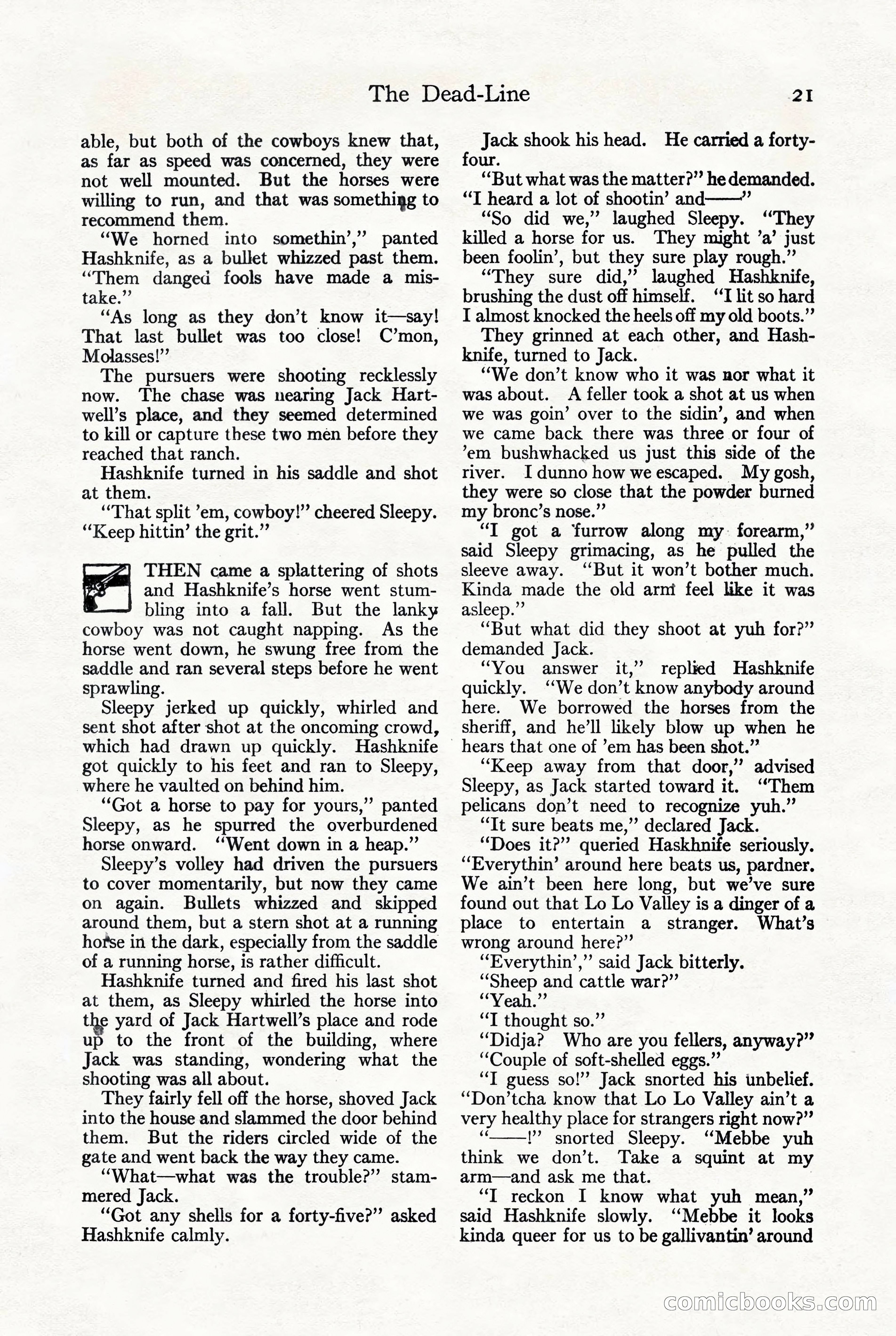 The Dead-Line 21

able, but both of the cowboys knew that, as far as speed was concerned, they were not well mounted. But the horses were willing to run, and that was something to recommend them.

"We horned into somethin'," panted Hashknife, as a bullet whizzed past them. "Them danged fools have made a mistake."

"As long as they don't know it—say! That last bullet was too close! C'mon, Molasses!"

The pursuers were shooting recklessly now. The chase was nearing Jack Hartwell's place, and they seemed determined to kill or capture these two men before they reached that ranch.

Hashknife turned in his saddle and shot at them.

"That split 'em, cowboy!" cheered Sleepy. "Keep hittin' the grit."

THEN came a splattering of shots and Hashknife's horse went stumbling into a fall. But the lanky cowboy was not caught napping. As the horse went down, he swung free from the saddle and ran several steps before he went sprawling.

Sleepy jerked up quickly, whirled and sent shot after shot at the oncoming crowd, which had drawn up quickly. Hashknife got quickly to his feet and ran to Sleepy, where he vaulted on behind him.

"Got a horse to pay for yours," panted Sleepy, as he spurred the overburdened horse onward. "Went down in a heap."

Sleepy's volley had driven the pursuers to cover momentarily, but now they came on again. Bullets whizzed and skipped around them, but a stern shot at a running horse in the dark, especially from the saddle of a running horse, is rather difficult.

Hashknife turned and fired his last shot at them, as Sleepy whirled the horse into the yard of Jack Hartwell's place and rode up to the front of the building, where Jack was standing, wondering what the shooting was all about.

They fairly fell off the horse, shoved Jack into the house and slammed the door behind them. But the riders circled wide of the gate and went back the way they came.

"What—what was the trouble?" stammered Jack.

"Got any shells for a forty-five?" asked Hashknife calmly.

Jack shook his head. He carried a forty-four.

"But what was the matter?" he demanded. "I heard a lot of shootin' and——"

"So did we," laughed Sleepy. "They killed a horse for us. They might 'a' just been foolin', but they sure play rough."

"They sure did," laughed Hashknife, brushing the dust off himself. "I lit so hard I almost knocked the heels off my old boots."

They grinned at each other, and Hashknife, turned to Jack.

"We don't know who it was nor what it was about. A feller took a shot at us when we was goin' over to the sidin', and when we came back there was three or four of 'em bushwhacked us just this side of the river. I dunno how we escaped. My gosh, they were so close that the powder burned my bronc's nose."

"I got a furrow along my forearm," said Sleepy grimacing, as he pulled the sleeve away. "But it won't bother much. Kinda made the old arm feel like it was asleep."

"But what did they shoot at yuh for?" demanded Jack.

"You answer it," replied Hashknife quickly. "We don't know anybody around here. We borrowed the horses from the sheriff, and he'll likely blow up when he hears that one of 'em has been shot."

"Keep away from that door," advised Sleepy, as Jack started toward it. "Them pelicans don't need to recognize yuh."

"It sure beats me," declared Jack.

"Does it?" queried Haskhnife seriously. "Everythin' around here beats us, pardner. We ain't been here long, but we've sure found out that Lo Lo Valley is a dinger of a place to entertain a stranger. What's wrong around here?"

"Everythin'," said Jack bitterly.

"Sheep and cattle war?"

"Yeah."

"I thought so."

"Didja? Who are you fellers, anyway?"

"Couple of soft-shelled eggs."

"I guess so!" Jack snorted his unbelief. "Don'tcha know that Lo Lo Valley ain't a very healthy place for strangers right now?"

"——!" snorted Sleepy. "Mebbe yuh think we don't. Take a squint at my arm—and ask me that.

"I reckon I know what yuh mean," said Hashknife slowly. "Mebbe it looks kinda queer for us to be gallivantin' around

comicbooks.com